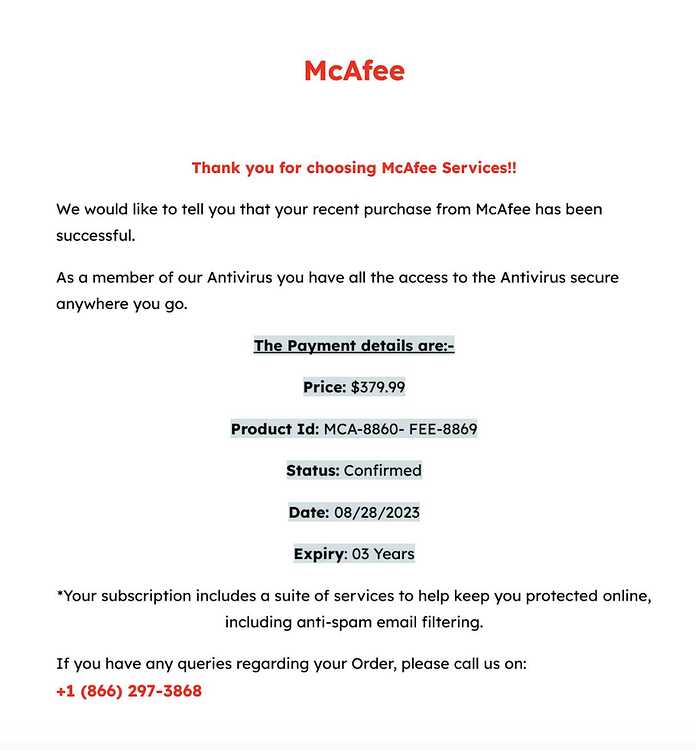 McAfee

Thank you for choosing McAfee Services!!

We would like to tell you that your recent purchase from McAfee has been successful.

As a member of our Antivirus you have all the access to the Antivirus secure anywhere you go.

The Payment details are:-

Price: $379.99

Product Id: MCA-8860- FEE-8869

Status: Confirmed

Date: 08/28/2023

Expiry: 03 Years

*Your subscription includes a suite of services to help keep you protected online, including anti-spam email filtering.

If you have any queries regarding your Order, please call us on:
+1 (866) 297-3868